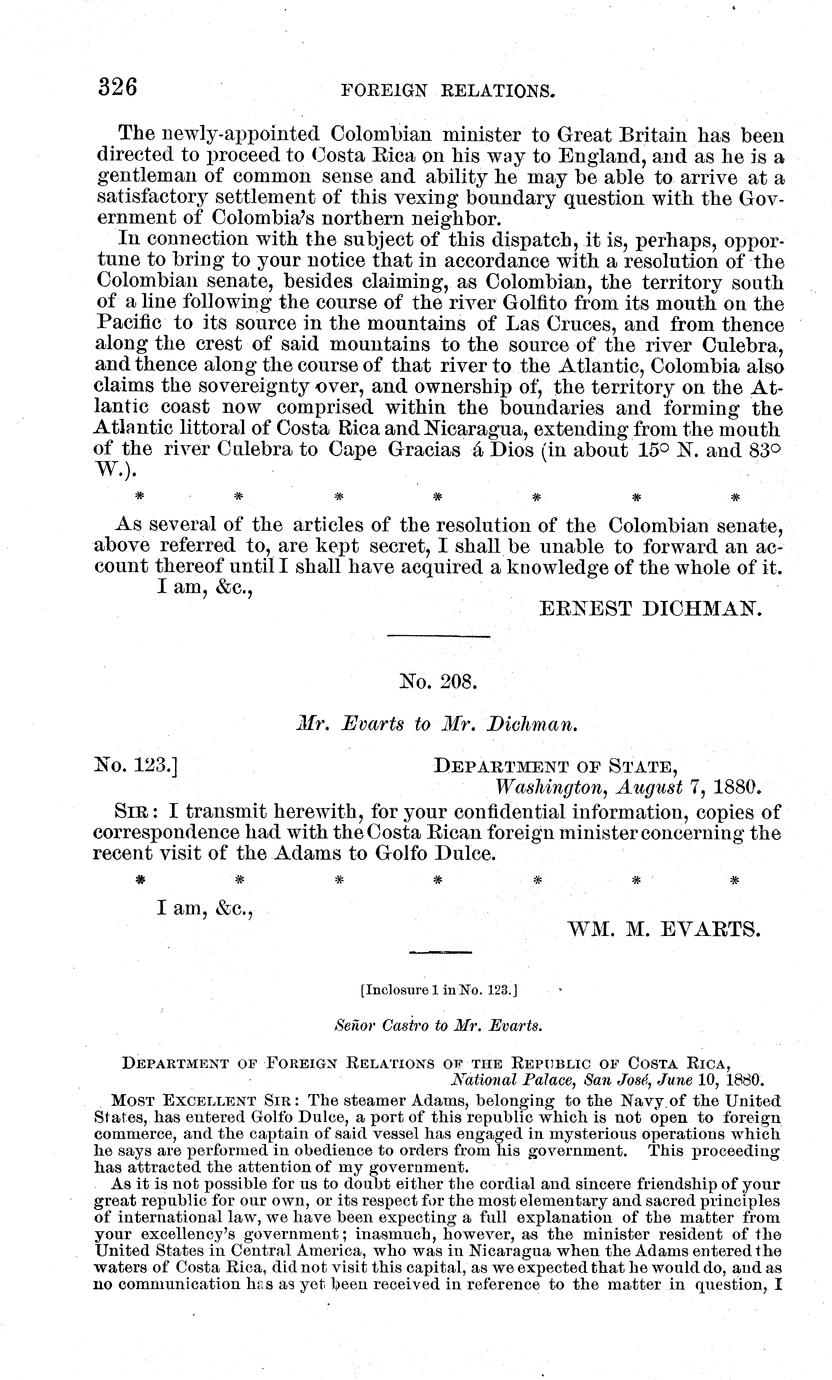 326 FOREIGN RELATIONS.

The newly-appointed Colombian minister to Great Britain has been directed to proceed to Costa Rica on his way to England, and as he is a gentleman of common sense and ability he may be able to arrive at a satisfactory settlement of this vexing boundary question with the Government of Colombia's northern neighbor.

In connection with the subject of this dispatch, it is, perhaps, opportune to bring to your notice that in accordance with a resolution of the Colombian senate, besides claiming, as Colombian, the territory south of a line following the course of the river Golfito from its mouth on the Pacific to its source in the mountains of Las Cruces, and from thence along the crest of said mountains to the source of the river Culebra, and thence along the course of that river to the Atlantic, Colombia also claims the sovereignty over, and ownership of, the territory on the Atlantic coast now comprised within the boundaries and forming the Atlantic littoral of Costa Rica and Nicaragua, extending from the mouth of the river Culebra to Cape Gracias á Dios (in about 15° N. and 83° W.).

\* \* \* \* \* \* \*

As several of the articles of the resolution of the Colombian senate, above referred to, are kept secret, I shall be unable to forward an account thereof until I shall have acquired a knowledge of the whole of it.

I am, &c.,

ERNEST DICHMAN.

No. 208.

Mr. Evarts to Mr. Dichman.

No. 123.] DEPARTMENT OF STATE, Washington, August 7, 1880.

SIR: I transmit herewith, for your confidential information, copies of correspondence had with the Costa Rican foreign minister concerning the recent visit of the Adams to Golfo Dulce.

\* \* \* \* \* \* \*

I am, &c.,

WM. M. EVARTS.

[Inclosure 1 in No. 123.]

Señor Castro to Mr. Evarts.

DEPARTMENT OF FOREIGN RELATIONS OF THE REPUBLIC OF COSTA RICA, National Palace, San José, June 10, 1880.

MOST EXCELLENT SIR: The steamer Adams, belonging to the Navy of the United States, has entered Golfo Dulce, a port of this republic which is not open to foreign commerce, and the captain of said vessel has engaged in mysterious operations which he says are performed in obedience to orders from his government. This proceeding has attracted the attention of my government.

As it is not possible for us to doubt either the cordial and sincere friendship of your great republic for our own, or its respect for the most elementary and sacred principles of international law, we have been expecting a full explanation of the matter from your excellency's government; inasmuch, however, as the minister resident of the United States in Central America, who was in Nicaragua when the Adams entered the waters of Costa Rica, did not visit this capital, as we expected that he would do, and as no communication has as yet been received in reference to the matter in question, I